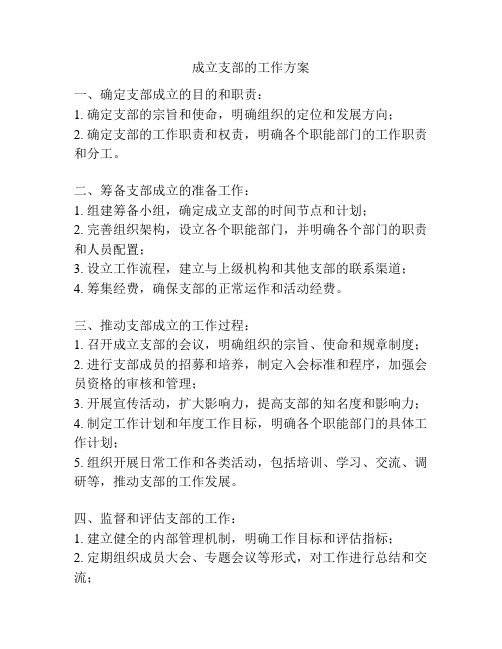 成立支部的工作方案

一、确定支部成立的目的和职责：
1. 确定支部的宗旨和使命，明确组织的定位和发展方向；
2. 确定支部的工作职责和权责，明确各个职能部门的工作职责和分工。

二、筹备支部成立的准备工作：
1. 组建筹备小组，确定成立支部的时间节点和计划；
2. 完善组织架构，设立各个职能部门，并明确各个部门的职责和人员配置；
3. 设立工作流程，建立与上级机构和其他支部的联系渠道；
4. 筹集经费，确保支部的正常运作和活动经费。

三、推动支部成立的工作过程：
1. 召开成立支部的会议，明确组织的宗旨、使命和规章制度；
2. 进行支部成员的招募和培养，制定入会标准和程序，加强会员资格的审核和管理；
3. 开展宣传活动，扩大影响力，提高支部的知名度和影响力；
4. 制定工作计划和年度工作目标，明确各个职能部门的具体工作计划；
5. 组织开展日常工作和各类活动，包括培训、学习、交流、调研等，推动支部的工作发展。

四、监督和评估支部的工作：
1. 建立健全的内部管理机制，明确工作目标和评估指标；
2. 定期组织成员大会、专题会议等形式，对工作进行总结和交流；